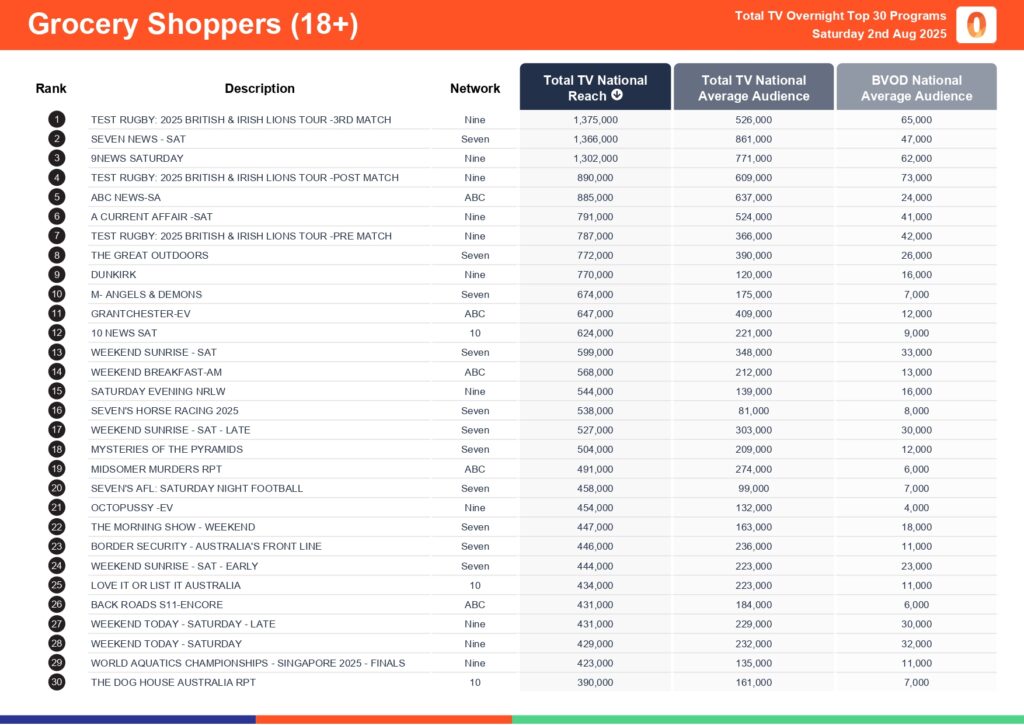 Grocery Shoppers (18+)

Total TV Overnight Top 30 Programs
Saturday 2nd Aug 2025

| Rank | Description | Network | Total TV National Reach | Total TV National Average Audience | BVOD National Average Audience |
|---|---|---|---|---|---|
| 1 | TEST RUGBY: 2025 BRITISH & IRISH LIONS TOUR -3RD MATCH | Nine | 1,375,000 | 526,000 | 65,000 |
| 2 | SEVEN NEWS - SAT | Seven | 1,366,000 | 861,000 | 47,000 |
| 3 | 9NEWS SATURDAY | Nine | 1,302,000 | 771,000 | 62,000 |
| 4 | TEST RUGBY: 2025 BRITISH & IRISH LIONS TOUR -POST MATCH | Nine | 890,000 | 609,000 | 73,000 |
| 5 | ABC NEWS-SA | ABC | 885,000 | 637,000 | 24,000 |
| 6 | A CURRENT AFFAIR -SAT | Nine | 791,000 | 524,000 | 41,000 |
| 7 | TEST RUGBY: 2025 BRITISH & IRISH LIONS TOUR -PRE MATCH | Nine | 787,000 | 366,000 | 42,000 |
| 8 | THE GREAT OUTDOORS | Seven | 772,000 | 390,000 | 26,000 |
| 9 | DUNKIRK | Nine | 770,000 | 120,000 | 16,000 |
| 10 | M- ANGELS & DEMONS | Seven | 674,000 | 175,000 | 7,000 |
| 11 | GRANTCHESTER-EV | ABC | 647,000 | 409,000 | 12,000 |
| 12 | 10 NEWS SAT | 10 | 624,000 | 221,000 | 9,000 |
| 13 | WEEKEND SUNRISE - SAT | Seven | 599,000 | 348,000 | 33,000 |
| 14 | WEEKEND BREAKFAST-AM | ABC | 568,000 | 212,000 | 13,000 |
| 15 | SATURDAY EVENING NRLW | Nine | 544,000 | 139,000 | 16,000 |
| 16 | SEVEN'S HORSE RACING 2025 | Seven | 538,000 | 81,000 | 8,000 |
| 17 | WEEKEND SUNRISE - SAT - LATE | Seven | 527,000 | 303,000 | 30,000 |
| 18 | MYSTERIES OF THE PYRAMIDS | Seven | 504,000 | 209,000 | 12,000 |
| 19 | MIDSOMER MURDERS RPT | ABC | 491,000 | 274,000 | 6,000 |
| 20 | SEVEN'S AFL: SATURDAY NIGHT FOOTBALL | Seven | 458,000 | 99,000 | 7,000 |
| 21 | OCTOPUSSY -EV | Nine | 454,000 | 132,000 | 4,000 |
| 22 | THE MORNING SHOW - WEEKEND | Seven | 447,000 | 163,000 | 18,000 |
| 23 | BORDER SECURITY - AUSTRALIA'S FRONT LINE | Seven | 446,000 | 236,000 | 11,000 |
| 24 | WEEKEND SUNRISE - SAT - EARLY | Seven | 444,000 | 223,000 | 23,000 |
| 25 | LOVE IT OR LIST IT AUSTRALIA | 10 | 434,000 | 223,000 | 11,000 |
| 26 | BACK ROADS S11-ENCORE | ABC | 431,000 | 184,000 | 6,000 |
| 27 | WEEKEND TODAY - SATURDAY - LATE | Nine | 431,000 | 229,000 | 30,000 |
| 28 | WEEKEND TODAY - SATURDAY | Nine | 429,000 | 232,000 | 32,000 |
| 29 | WORLD AQUATICS CHAMPIONSHIPS - SINGAPORE 2025 - FINALS | Nine | 423,000 | 135,000 | 11,000 |
| 30 | THE DOG HOUSE AUSTRALIA RPT | 10 | 390,000 | 161,000 | 7,000 |